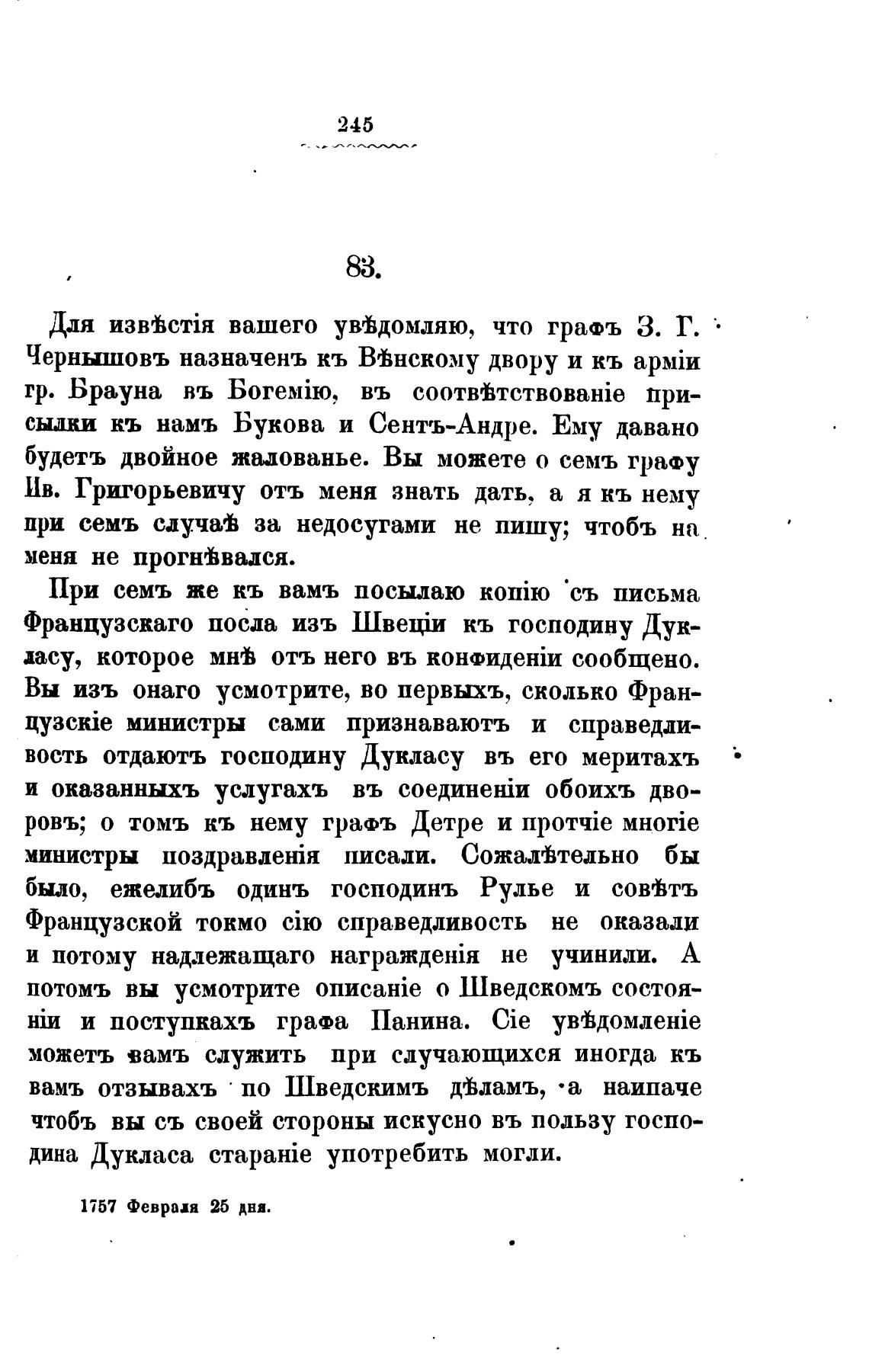 245

83.

Для извѣстія вашего увѣдомляю, что графъ З. Г. Чернышовъ назначенъ къ Вѣнскому двору и къ арміи гр. Брауна въ Богемію, въ соотвѣтствованіе присылки къ намъ Букова и Сентъ-Андре. Ему давано будетъ двойное жалованье. Вы можете о семъ графу Ив. Григорьевичу отъ меня знать дать, а я къ нему при семъ случаѣ за недосугами не пишу; чтобъ на меня не прогнѣвался.

При семъ же къ вамъ посылаю копію съ письма Французскаго посла изъ Швеціи къ господину Дукласу, которое мнѣ отъ него въ конфиденіи сообщено. Вы изъ онаго усмотрите, во первыхъ, сколько Французскіе министры сами признаваютъ и справедливость отдаютъ господину Дукласу въ его меритахъ и оказанныхъ услугахъ въ соединеніи обоихъ дворовъ; о томъ къ нему графъ Детре и протчіе многіе министры поздравленія писали. Сожалѣтельно бы было, ежелибъ одинъ господинъ Рулье и совѣтъ Французской токмо сію справедливость не оказали и потому надлежащаго награжденія не учинили. А потомъ вы усмотрите описаніе о Шведскомъ состояніи и поступкахъ графа Панина. Сіе увѣдомленіе можетъ вамъ служить при случающихся иногда къ вамъ отзывахъ по Шведскимъ дѣламъ, а наипаче чтобъ вы съ своей стороны искусно въ пользу господина Дукласа стараніе употребить могли.

1757 Февраля 25 дня.